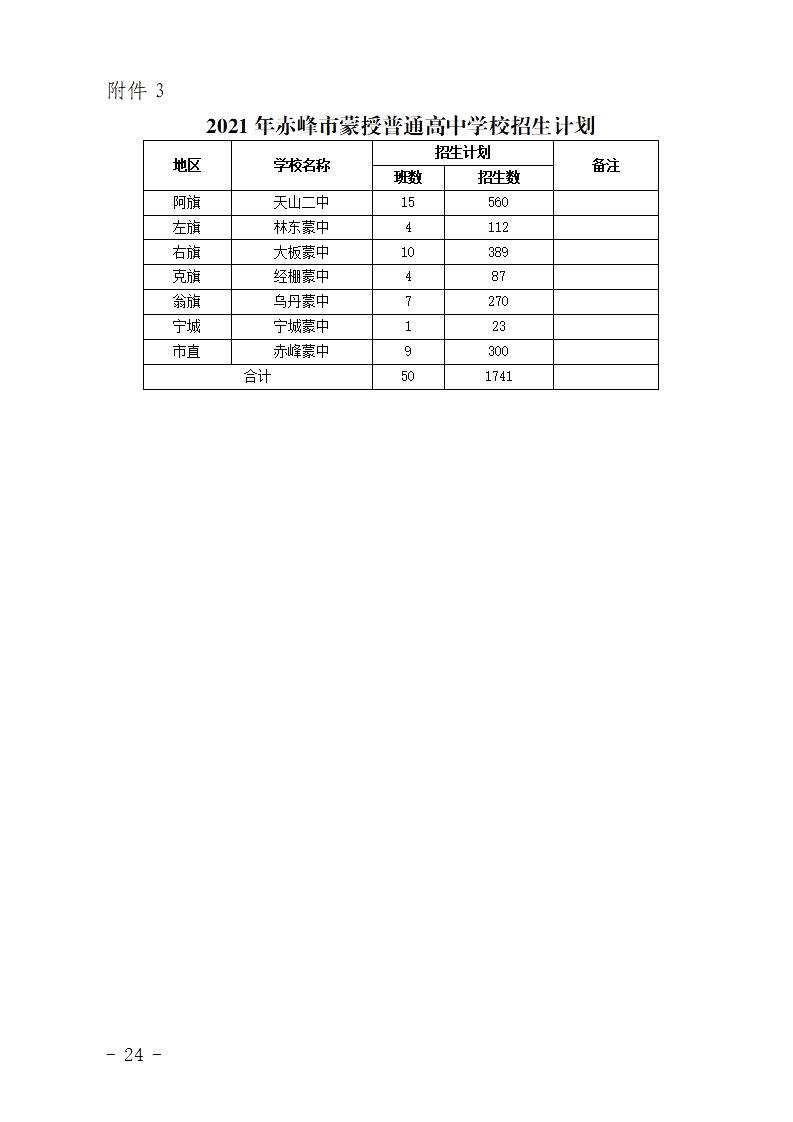 附件 3

2021 年赤峰市蒙授普通高中学校招生计划

| 地区 | 学校名称 | 招生计划 班数 | 招生计划 招生数 | 备注 |
|---|---|---|---|---|
| 阿旗 | 天山二中 | 15 | 560 | |
| 左旗 | 林东蒙中 | 4 | 112 | |
| 右旗 | 大板蒙中 | 10 | 389 | |
| 克旗 | 经棚蒙中 | 4 | 87 | |
| 翁旗 | 乌丹蒙中 | 7 | 270 | |
| 宁城 | 宁城蒙中 | 1 | 23 | |
| 市直 | 赤峰蒙中 | 9 | 300 | |
| 合计 | | 50 | 1741 | |

- 24 -